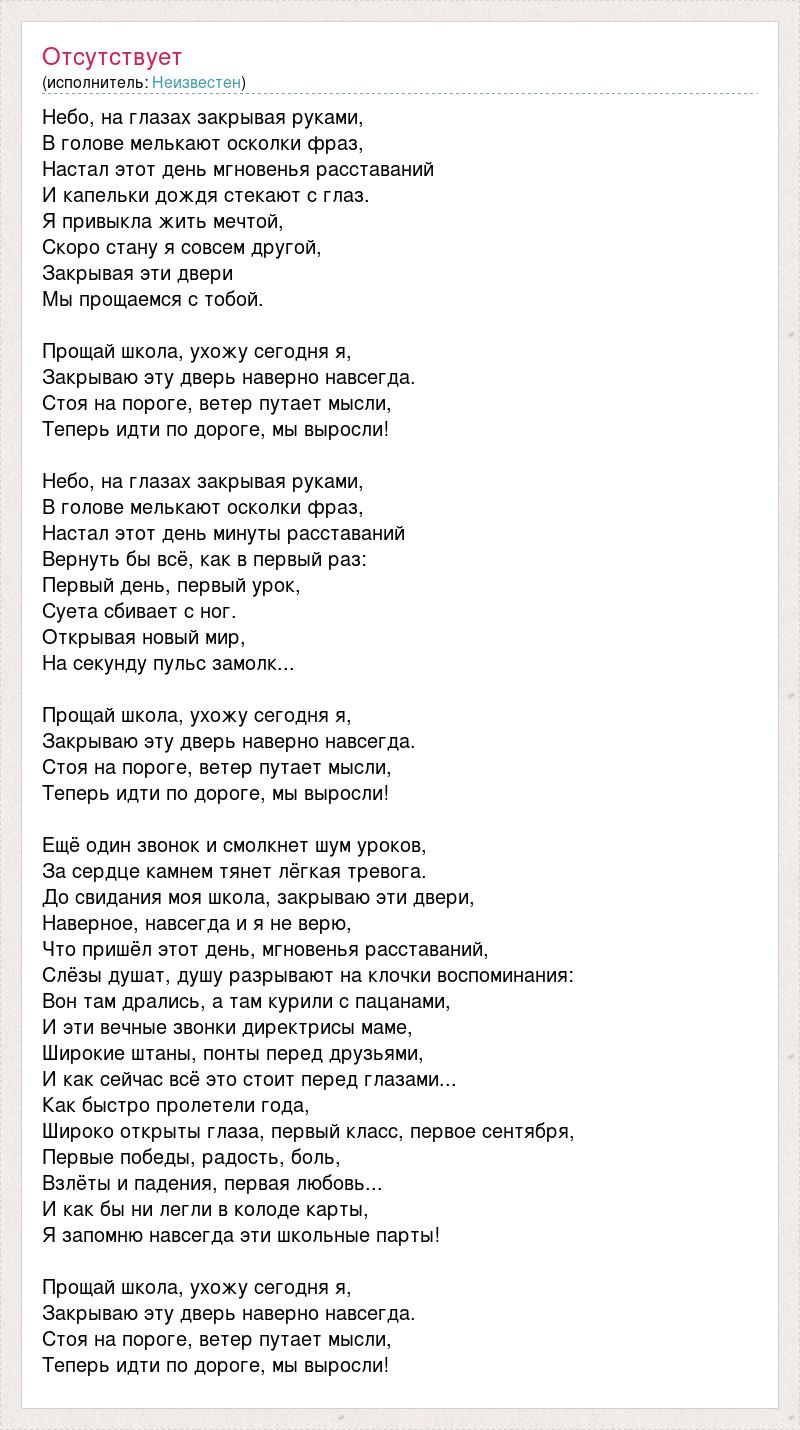 Отсутствует
(исполнитель: Неизвестен)

Небо, на глазах закрывая руками,
В голове мелькают осколки фраз,
Настал этот день мгновенья расставаний
И капельки дождя стекают с глаз.
Я привыкла жить мечтой,
Скоро стану я совсем другой,
Закрывая эти двери
Мы прощаемся с тобой.

Прощай школа, ухожу сегодня я,
Закрываю эту дверь наверно навсегда.
Стоя на пороге, ветер путает мысли,
Теперь идти по дороге, мы выросли!

Небо, на глазах закрывая руками,
В голове мелькают осколки фраз,
Настал этот день минуты расставаний
Вернуть бы всё, как в первый раз:
Первый день, первый урок,
Суета сбивает с ног.
Открывая новый мир,
На секунду пульс замолк...

Прощай школа, ухожу сегодня я,
Закрываю эту дверь наверно навсегда.
Стоя на пороге, ветер путает мысли,
Теперь идти по дороге, мы выросли!

Ещё один звонок и смолкнет шум уроков,
За сердце камнем тянет лёгкая тревога.
До свидания моя школа, закрываю эти двери,
Наверное, навсегда и я не верю,
Что пришёл этот день, мгновенья расставаний,
Слёзы душат, душу разрывают на клочки воспоминания:
Вон там дрались, а там курили с пацанами,
И эти вечные звонки директрисы маме,
Широкие штаны, понты перед друзьями,
И как сейчас всё это стоит перед глазами...
Как быстро пролетели года,
Широко открыты глаза, первый класс, первое сентября,
Первые победы, радость, боль,
Взлёты и падения, первая любовь...
И как бы ни легли в колоде карты,
Я запомню навсегда эти школьные парты!

Прощай школа, ухожу сегодня я,
Закрываю эту дверь наверно навсегда.
Стоя на пороге, ветер путает мысли,
Теперь идти по дороге, мы выросли!